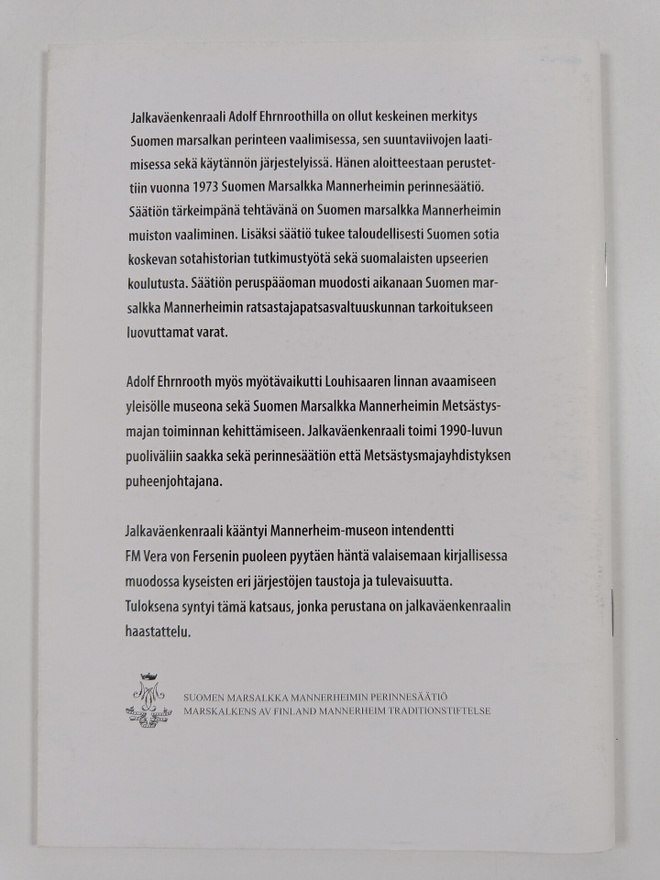 Jalkaväenkenraali Adolf Ehrnroothilla on ollut keskeinen merkitys Suomen marsalkan perinteen vaalimisessa, sen suuntaviivojen laatimisessa sekä käytännön järjestelyissä. Hänen aloitteestaan perustettiin vuonna 1973 Suomen Marsalkka Mannerheimin perinnesäätiö. Säätiön tärkeimpänä tehtävänä on Suomen marsalkka Mannerheimin muiston vaaliminen. Lisäksi säätiö tukee taloudellisesti Suomen sotia koskevan sotahistorian tutkimustyötä sekä suomalaisten upseerien koulutusta. Säätiön peruspääoman muodosti aikanaan Suomen marsalkka Mannerheimin ratsastajapatsasvaltuuskunnan tarkoitukseen luovuttamat varat.

Adolf Ehrnrooth myös myötävaikutti Louhisaaren linnan avaamiseen yleisölle museona sekä Suomen Marsalkka Mannerheimin Metsästysmajan toiminnan kehittämiseen. Jalkaväenkenraali toimi 1990-luvun puoliväliin saakka sekä perinnesäätiön että Metsästysmajayhdistyksen puheenjohtajana.

Jalkaväenkenraali kääntyi Mannerheim-museon intendentti FM Vera von Fersenin puoleen pyytäen häntä valaisemaan kirjallisessa muodossa kyseisten eri järjestöjen taustoja ja tulevaisuutta. Tuloksena syntyi tämä katsaus, jonka perustana on jalkaväenkenraalin haastattelu.

SUOMEN MARSALKKA MANNERHEIMIN PERINNESÄÄTIÖ
MARSKALKENS AV FINLAND MANNERHEIM TRADITIONSTIFTELSE